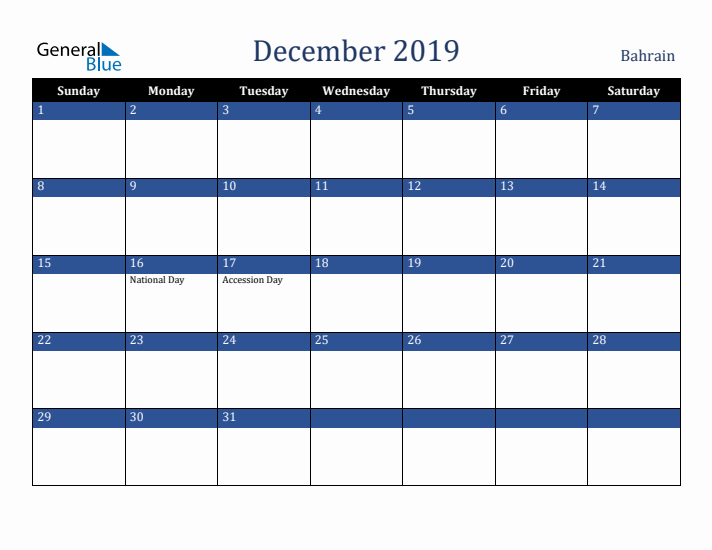 General Blue

December 2019

Bahrain

| Sunday | Monday | Tuesday | Wednesday | Thursday | Friday | Saturday |
|---|---|---|---|---|---|---|
| 1 | 2 | 3 | 4 | 5 | 6 | 7 |
| 8 | 9 | 10 | 11 | 12 | 13 | 14 |
| 15 | 16 National Day | 17 Accession Day | 18 | 19 | 20 | 21 |
| 22 | 23 | 24 | 25 | 26 | 27 | 28 |
| 29 | 30 | 31 | | | | |